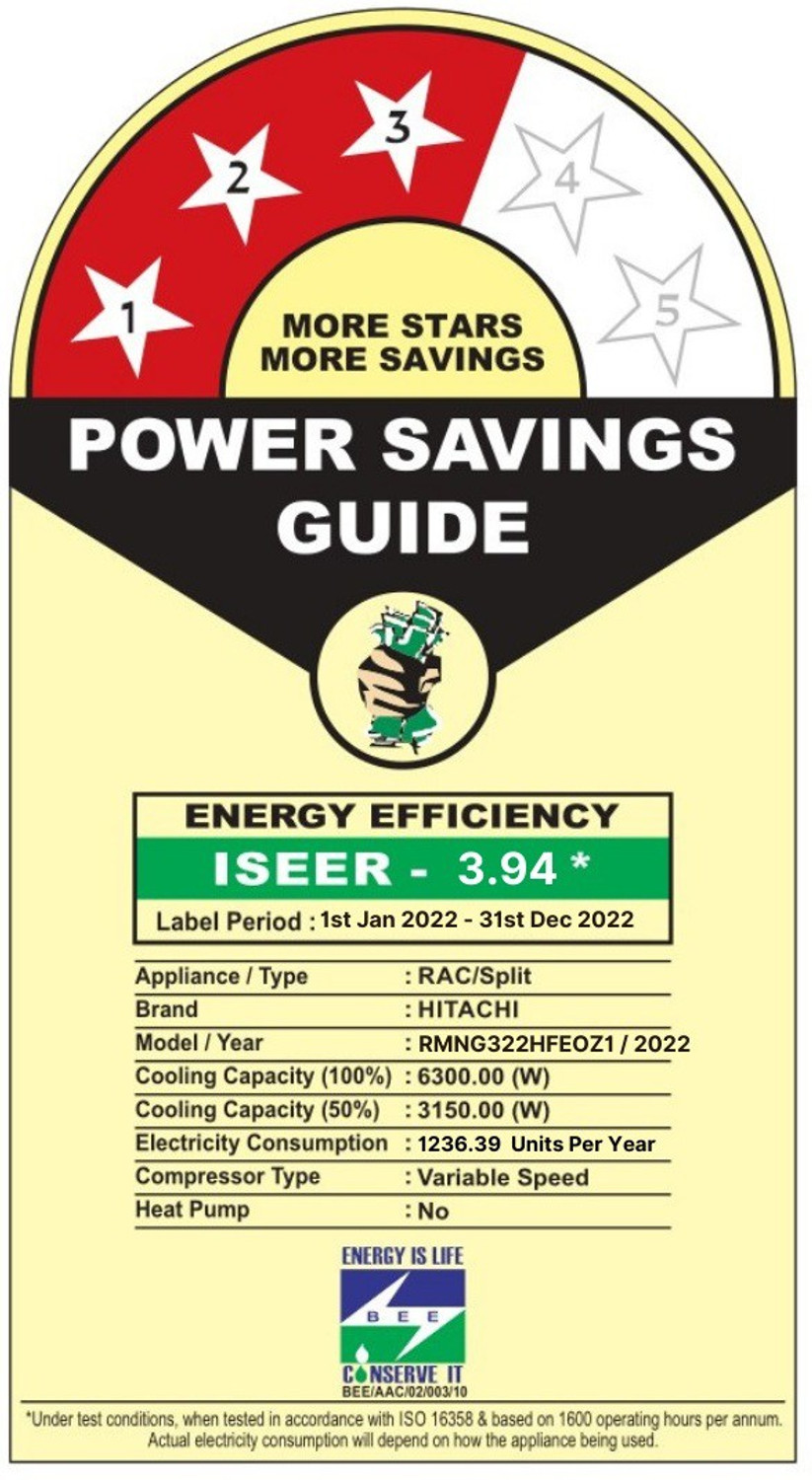 1
2
3
4
5

MORE STARS
MORE SAVINGS

POWER SAVINGS
GUIDE

ENERGY EFFICIENCY
ISEER - 3.94 *
Label Period : 1st Jan 2022 - 31st Dec 2022

Appliance / Type : RAC/Split
Brand : HITACHI
Model / Year : RMNG322HFEOZ1 / 2022
Cooling Capacity (100%) : 6300.00 (W)
Cooling Capacity (50%) : 3150.00 (W)
Electricity Consumption : 1236.39 Units Per Year
Compressor Type : Variable Speed
Heat Pump : No

ENERGY IS LIFE
BEE
CONSERVE IT
BEE/AAC/02/003/10

*Under test conditions, when tested in accordance with ISO 16358 & based on 1600 operating hours per annum. Actual electricity consumption will depend on how the appliance being used.